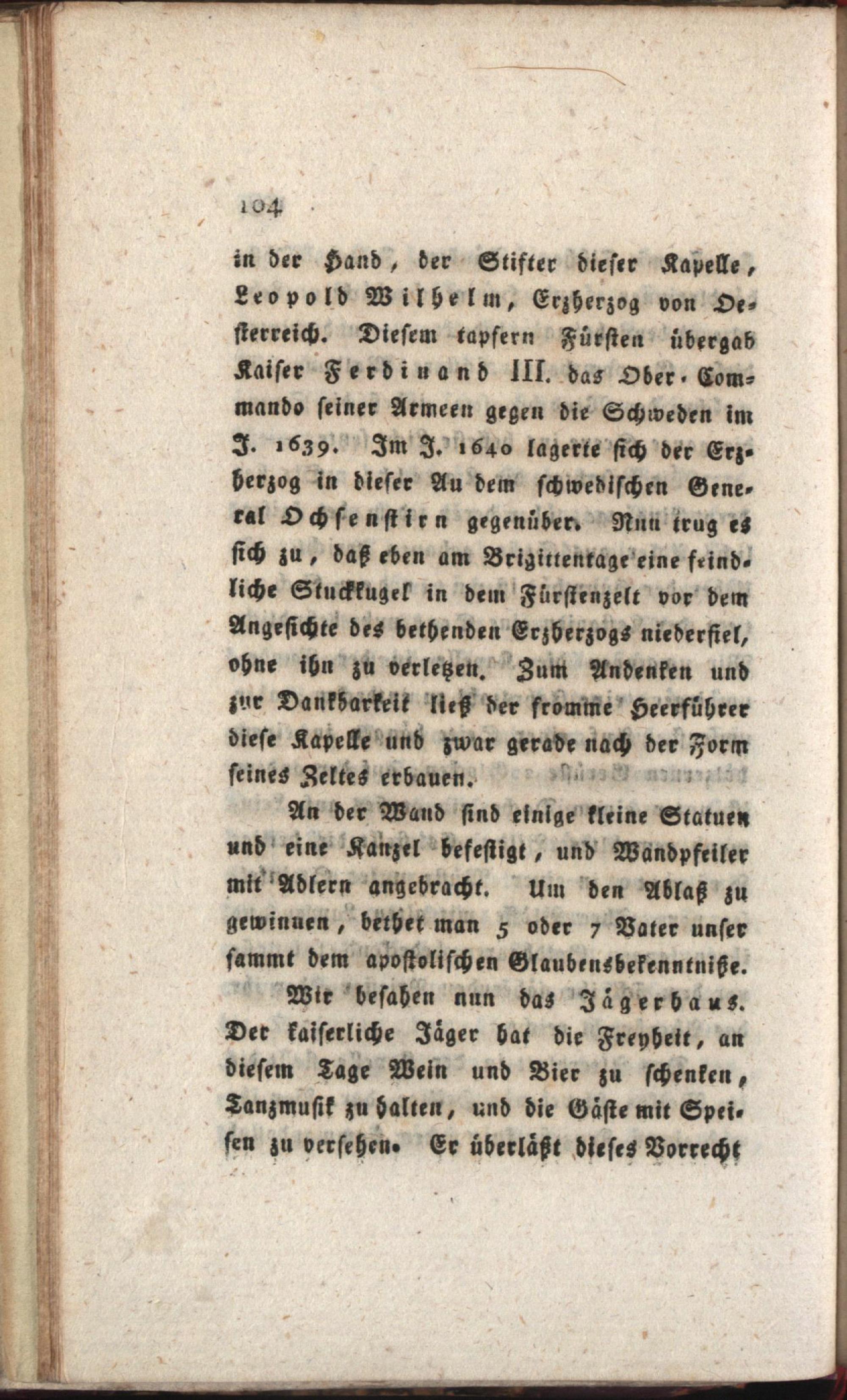 104

in der Hand, der Stifter dieser Kapelle, Leopold Wilhelm, Erzherzog von Oesterreich. Diesem tapfern Fürsten übergab Kaiser Ferdinand III. das Ober-Commando seiner Armeen gegen die Schweden im J. 1639. Im J. 1640 lagerte sich der Erzherzog in dieser Au dem schwedischen General Ochsenstirn gegenüber. Nun trug es sich zu, daß eben am Brigittentage eine feindliche Stuckkugel in dem Fürstenzelt vor dem Angesichte des bethenden Erzherzogs niederfiel, ohne ihn zu verletzen. Zum Andenken und zur Dankbarkeit ließ der fromme Heerführer diese Kapelle und zwar gerade nach der Form seines Zeltes erbauen.

An der Wand sind einige kleine Statuen und eine Kanzel befestigt, und Wandpfeiler mit Adlern angebracht. Um den Ablaß zu gewinnen, bethet man 5 oder 7 Vater unser sammt dem apostolischen Glaubensbekenntniße.

Wir besahen nun das Jägerhaus. Der kaiserliche Jäger hat die Freyheit, an diesem Tage Wein und Bier zu schenken, Tanzmusik zu halten, und die Gäste mit Speisen zu versehen. Er überläßt dieses Vorrecht